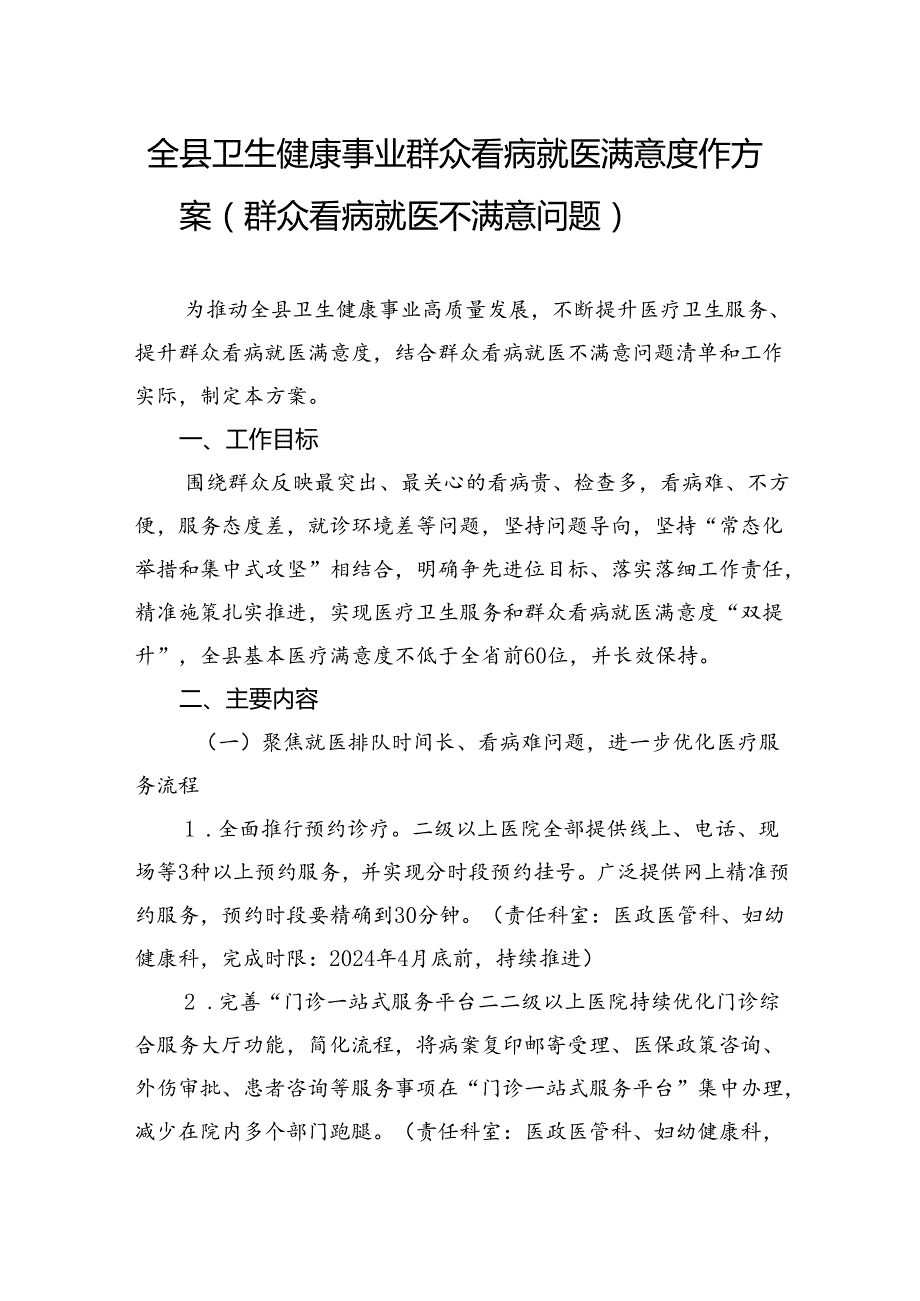 全县卫生健康事业群众看病就医满意度作方案（群众看病就医不满意问题）

为推动全县卫生健康事业高质量发展，不断提升医疗卫生服务、提升群众看病就医满意度，结合群众看病就医不满意问题清单和工作实际，制定本方案。

一、工作目标

围绕群众反映最突出、最关心的看病贵、检查多，看病难、不方便，服务态度差，就诊环境差等问题，坚持问题导向，坚持“常态化举措和集中式攻坚”相结合，明确争先进位目标、落实落细工作责任，精准施策扎实推进，实现医疗卫生服务和群众看病就医满意度“双提升”，全县基本医疗满意度不低于全省前60位，并长效保持。

二、主要内容

（一）聚焦就医排队时间长、看病难问题，进一步优化医疗服务流程

1．全面推行预约诊疗。二级以上医院全部提供线上、电话、现场等3种以上预约服务，并实现分时段预约挂号。广泛提供网上精准预约服务，预约时段要精确到30分钟。（责任科室：医政医管科、妇幼健康科，完成时限：2024年4月底前，持续推进）

2．完善“门诊一站式服务平台二二级以上医院持续优化门诊综合服务大厅功能，简化流程，将病案复印邮寄受理、医保政策咨询、外伤审批、患者咨询等服务事项在“门诊一站式服务平台”集中办理，减少在院内多个部门跑腿。（责任科室：医政医管科、妇幼健康科，